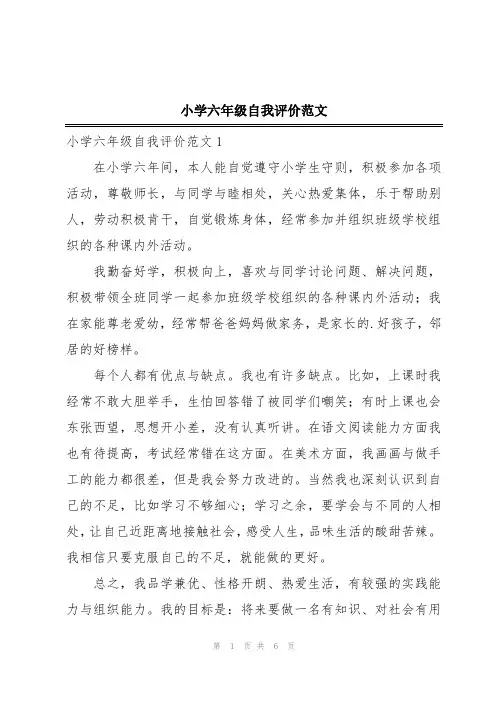 小学六年级自我评价范文

小学六年级自我评价范文1

在小学六年间，本人能自觉遵守小学生守则，积极参加各项活动，尊敬师长，与同学与睦相处，关心热爱集体，乐于帮助别人，劳动积极肯干，自觉锻炼身体，经常参加并组织班级学校组织的各种课内外活动。

我勤奋好学，积极向上，喜欢与同学讨论问题、解决问题，积极带领全班同学一起参加班级学校组织的各种课内外活动；我在家能尊老爱幼，经常帮爸爸妈妈做家务，是家长的.好孩子，邻居的好榜样。

每个人都有优点与缺点。我也有许多缺点。比如，上课时我经常不敢大胆举手，生怕回答错了被同学们嘲笑；有时上课也会东张西望，思想开小差，没有认真听讲。在语文阅读能力方面我也有待提高，考试经常错在这方面。在美术方面，我画画与做手工的能力都很差，但是我会努力改进的。当然我也深刻认识到自己的不足，比如学习不够细心；学习之余，要学会与不同的人相处，让自己近距离地接触社会，感受人生，品味生活的酸甜苦辣。我相信只要克服自己的不足，就能做的更好。

总之，我品学兼优、性格开朗、热爱生活，有较强的实践能力与组织能力。我的目标是：将来要做一名有知识、对社会有用

第 1 页 共 6 页